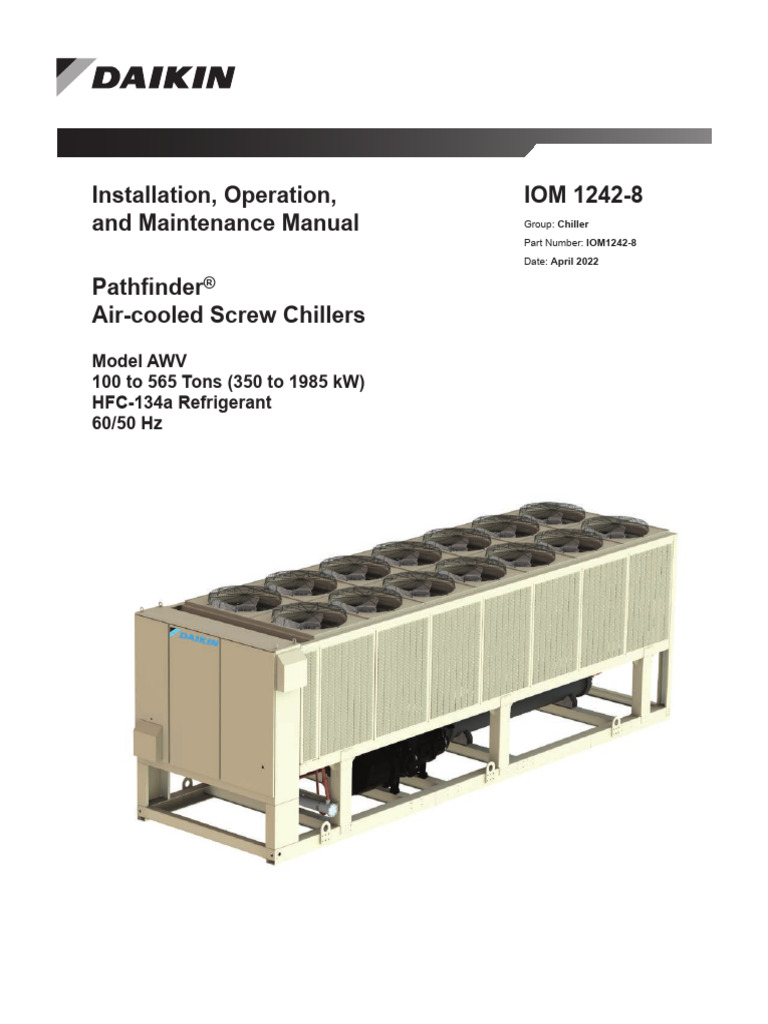 DAIKIN

Installation, Operation, and Maintenance Manual

Pathfinder®
Air-cooled Screw Chillers

Model AWV
100 to 565 Tons (350 to 1985 kW)
HFC-134a Refrigerant
60/50 Hz

IOM 1242-8

Group: Chiller
Part Number: IOM1242-8
Date: April 2022

DAIKIN